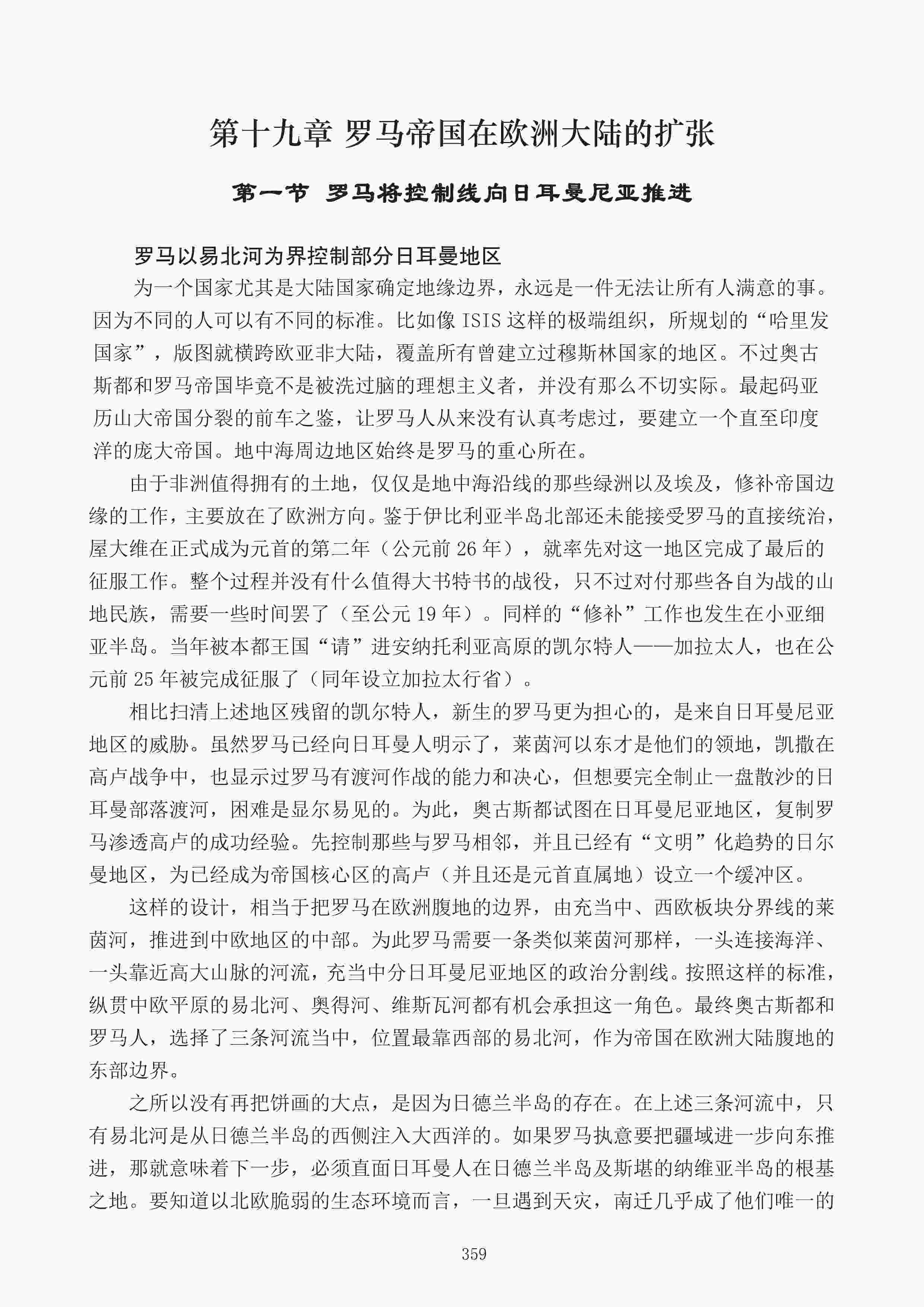 第十九章 罗马帝国在欧洲大陆的扩张

第一节 罗马将控制线向日耳曼尼亚推进

罗马以易北河为界控制部分日耳曼地区

为一个国家尤其是大陆国家确定地缘边界，永远是一件无法让所有人满意的事。因为不同的人可以有不同的标准。比如像 ISIS 这样的极端组织，所规划的“哈里发国家”，版图就横跨欧亚非大陆，覆盖所有曾建立过穆斯林国家的地区。不过奥古斯都和罗马帝国毕竟不是被洗过脑的理想主义者，并没有那么不切实际。最起码亚历山大帝国分裂的前车之鉴，让罗马人从来没有认真考虑过，要建立一个直至印度洋的庞大帝国。地中海周边地区始终是罗马的重心所在。

由于非洲值得拥有的土地，仅仅是地中海沿线的那些绿洲以及埃及，修补帝国边缘的工作，主要放在了欧洲方向。鉴于伊比利亚半岛北部还未能接受罗马的直接统治，屋大维在正式成为元首的第二年（公元前 26 年），就率先对这一地区完成了最后的征服工作。整个过程并没有什么值得大书特书的战役，只不过对付那些各自为战的山地民族，需要一些时间罢了（至公元 19 年）。同样的“修补”工作也发生在小亚细亚半岛。当年被本都王国“请”进安纳托利亚高原的凯尔特人——加拉太人，也在公元前 25 年被完成征服了（同年设立加拉太行省）。

相比扫清上述地区残留的凯尔特人，新生的罗马更为担心的，是来自日耳曼尼亚地区的威胁。虽然罗马已经向日耳曼人明示了，莱茵河以东才是他们的领地，凯撒在高卢战争中，也显示过罗马有渡河作战的能力和决心，但想要完全制止一盘散沙的日耳曼部落渡河，困难是显尔易见的。为此，奥古斯都试图在日耳曼尼亚地区，复制罗马渗透高卢的成功经验。先控制那些与罗马相邻，并且已经有“文明”化趋势的日尔曼地区，为已经成为帝国核心区的高卢（并且还是元首直属地）设立一个缓冲区。

这样的设计，相当于把罗马在欧洲腹地的边界，由充当中、西欧板块分界线的莱茵河，推进到中欧地区的中部。为此罗马需要一条类似莱茵河那样，一头连接海洋、一头靠近高大山脉的河流，充当中分日耳曼尼亚地区的政治分割线。按照这样的标准，纵贯中欧平原的易北河、奥得河、维斯瓦河都有机会承担这一角色。最终奥古斯都和罗马人，选择了三条河流当中，位置最靠西部的易北河，作为帝国在欧洲大陆腹地的东部边界。

之所以没有再把饼画的大点，是因为日德兰半岛的存在。在上述三条河流中，只有易北河是从日德兰半岛的西侧注入大西洋的。如果罗马执意要把疆域进一步向东推进，那就意味着下一步，必须直面日耳曼人在日德兰半岛及斯堪的纳维亚半岛的根基之地。要知道以北欧脆弱的生态环境而言，一旦遇到天灾，南迁几乎成了他们唯一的

359